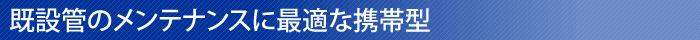 既設管のメンテナンスに最適な携帯型